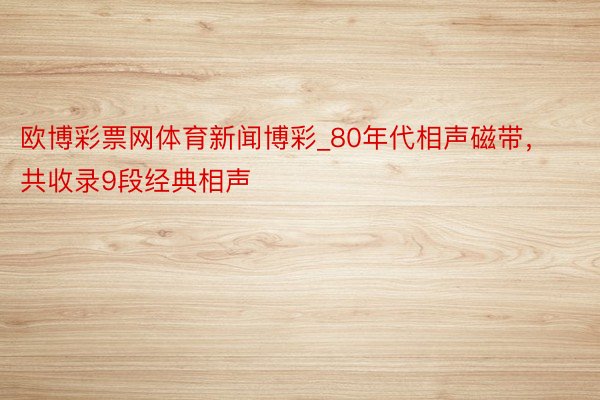 欧博彩票网体育新闻博彩_80年代相声磁带，共收录9段经典相声